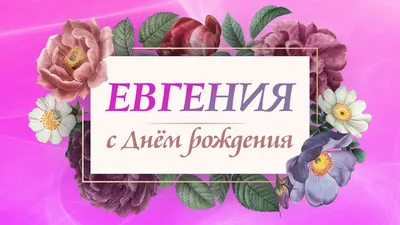 ЕВГЕНИЯ

с Днём рождения